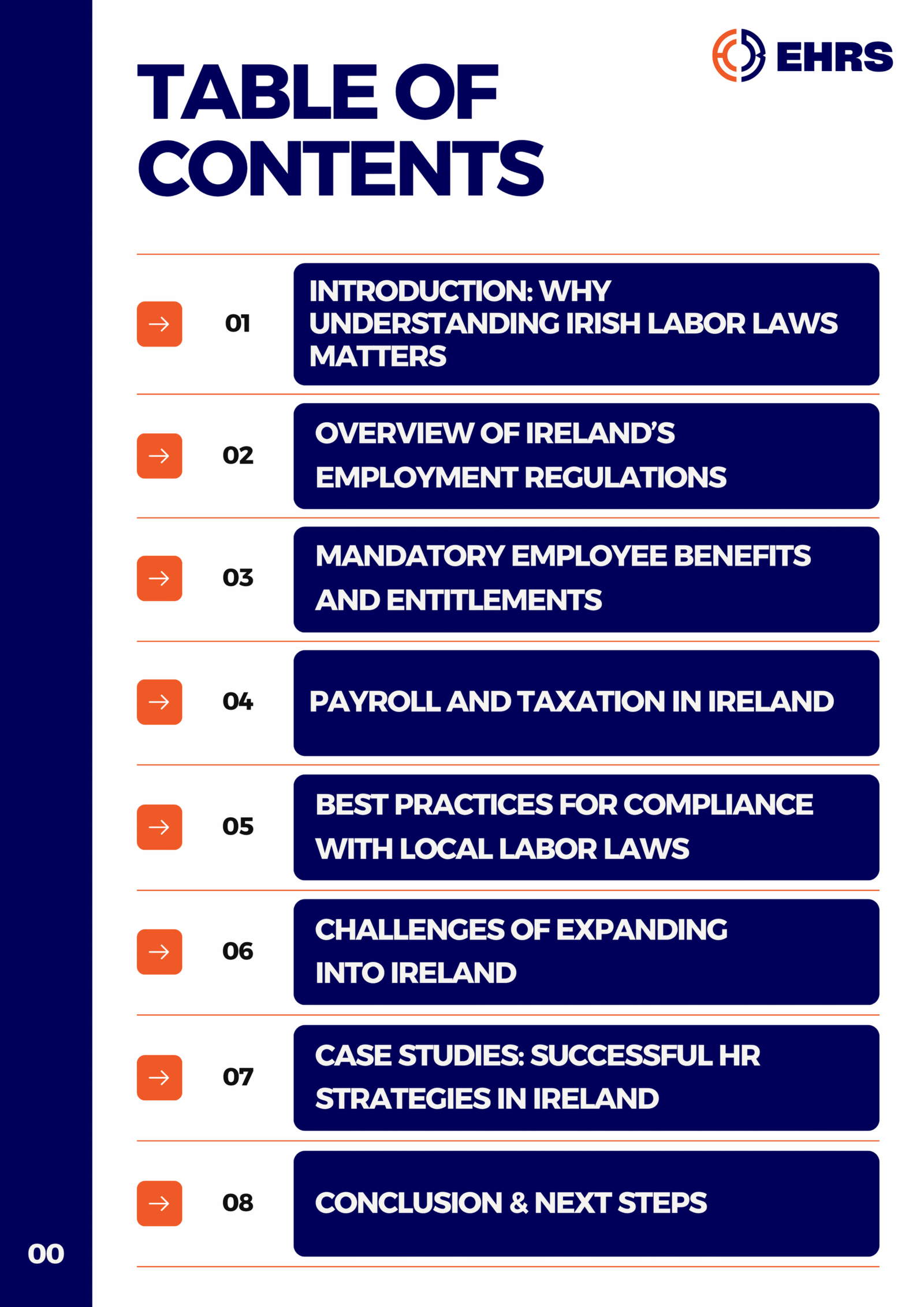 EHRS

TABLE OF CONTENTS

01 INTRODUCTION: WHY UNDERSTANDING IRISH LABOR LAWS MATTERS

02 OVERVIEW OF IRELAND'S EMPLOYMENT REGULATIONS

03 MANDATORY EMPLOYEE BENEFITS AND ENTITLEMENTS

04 PAYROLL AND TAXATION IN IRELAND

05 BEST PRACTICES FOR COMPLIANCE WITH LOCAL LABOR LAWS

06 CHALLENGES OF EXPANDING INTO IRELAND

07 CASE STUDIES: SUCCESSFUL HR STRATEGIES IN IRELAND

08 CONCLUSION & NEXT STEPS

00